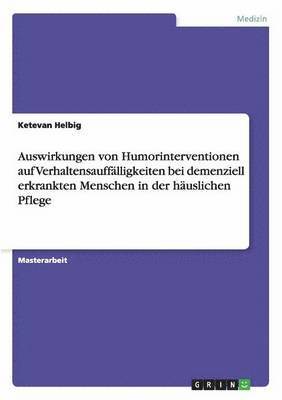 Medizin

Ketevan Helbig

Auswirkungen von Humorinterventionen auf Verhaltensauffälligkeiten bei demenziell erkrankten Menschen in der häuslichen Pflege

Masterarbeit

GRIN